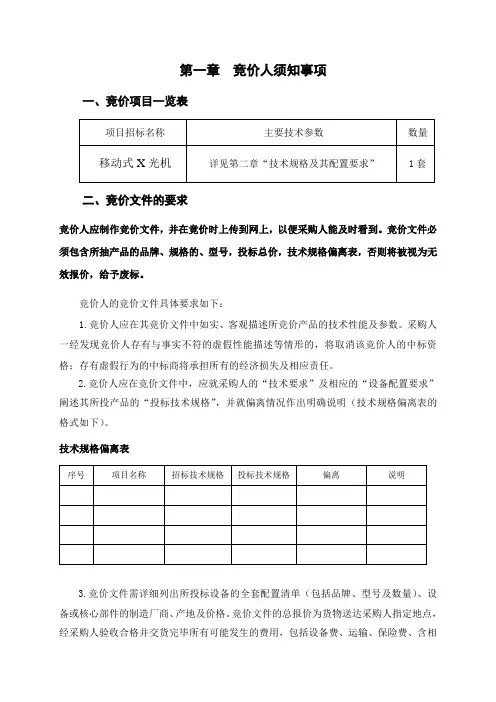 第一章　竞价人须知事项

一、竞价项目一览表

| 项目招标名称 | 主要技术参数 | 数量 |
|---|---|---|
| 移动式 X 光机 | 详见第二章“技术规格及其配置要求” | 1 套 |

二、竞价文件的要求

竞价人应制作竞价文件，并在竞价时上传到网上，以便采购人能及时看到。竞价文件必须包含所抽产品的品牌、规格的、型号，投标总价，技术规格偏离表，否则将被视为无效报价，给予废标。

竞价人的竞价文件具体要求如下：

1. 竞价人应在其竞价文件中如实、客观描述所竞价产品的技术性能及参数。采购人一经发现竞价人存有与事实不符的虚假性能描述等情形的，将取消该竞价人的中标资格；存有虚假行为的中标商将承担所有的经济损失及相应责任。

2. 竞价人应在竞价文件中，应就采购人的“技术要求”及相应的“设备配置要求”阐述其所投产品的“投标技术规格”，并就偏离情况作出明确说明（技术规格偏离表的格式如下）。

技术规格偏离表

| 序号 | 项目名称 | 招标技术规格 | 投标技术规格 | 偏离 | 说明 |
|---|---|---|---|---|---|
| | | | | | |
| | | | | | |
| | | | | | |
| | | | | | |

3. 竞价文件需详细列出所投标设备的全套配置清单（包括品牌、型号及数量）、设备或核心部件的制造厂商、产地及价格。竞价文件的总报价为货物送达采购人指定地点，经采购人验收合格并交货完毕所有可能发生的费用，包括设备费、运输、保险费、含相